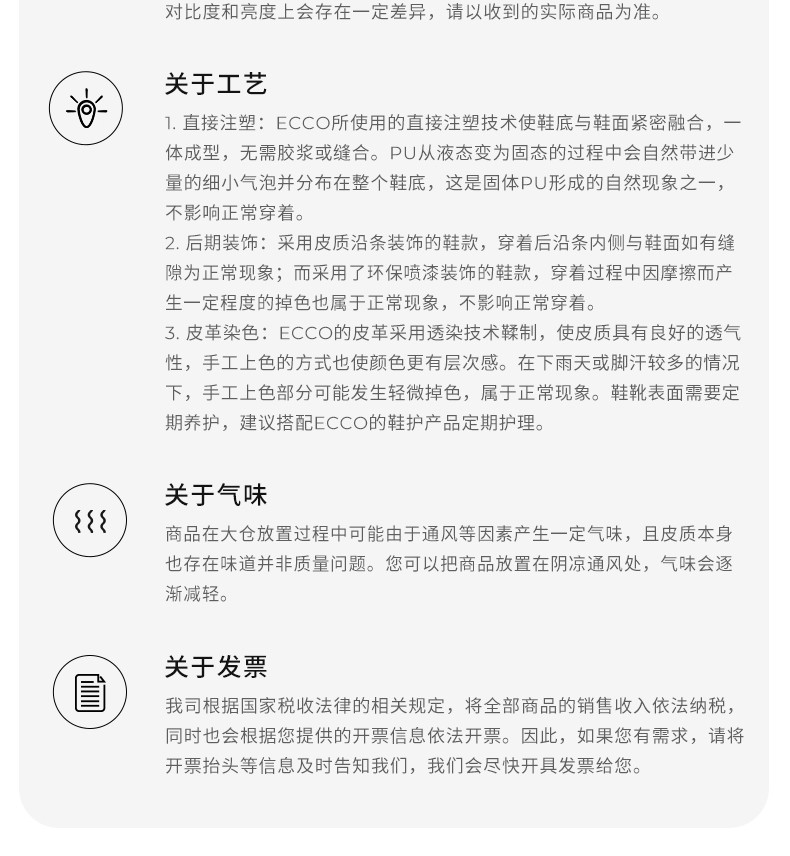 对比度和亮度上会存在一定差异，请以收到的实际商品为准。

关于工艺

1.直接注塑：ECCO所使用的直接注塑技术使鞋底与鞋面紧密融合，一体成型，无需胶浆或缝合。PU从液态变为固态的过程中会自然带进少量的细小气泡并分布在整个鞋底，这是固体PU形成的自然现象之一，不影响正常穿着。

2.后期装饰：采用皮质沿条装饰的鞋款，穿着后沿条内侧与鞋面如有缝隙为正常现象；而采用了环保喷漆装饰的鞋款，穿着过程中因摩擦而产生一定程度的掉色也属于正常现象，不影响正常穿着。

3.皮革染色：ECCO的皮革采用透染技术鞣制，使皮质具有良好的透气性，手工上色的方式也使颜色更有层次感。在下雨天或脚汗较多的情况下，手工上色部分可能发生轻微掉色，属于正常现象。鞋靴表面需要定期养护，建议搭配ECCO的鞋护产品定期护理。

关于气味

商品在大仓放置过程中可能由于通风等因素产生一定气味，且皮质本身也存在味道并非质量问题。您可以把商品放置在阴凉通风处，气味会逐渐减轻。

关于发票

我司根据国家税收法律的相关规定，将全部商品的销售收入依法纳税，同时也会根据您提供的开票信息依法开票。因此，如果您有需求，请将开票抬头等信息及时告知我们，我们会尽快开具发票给您。